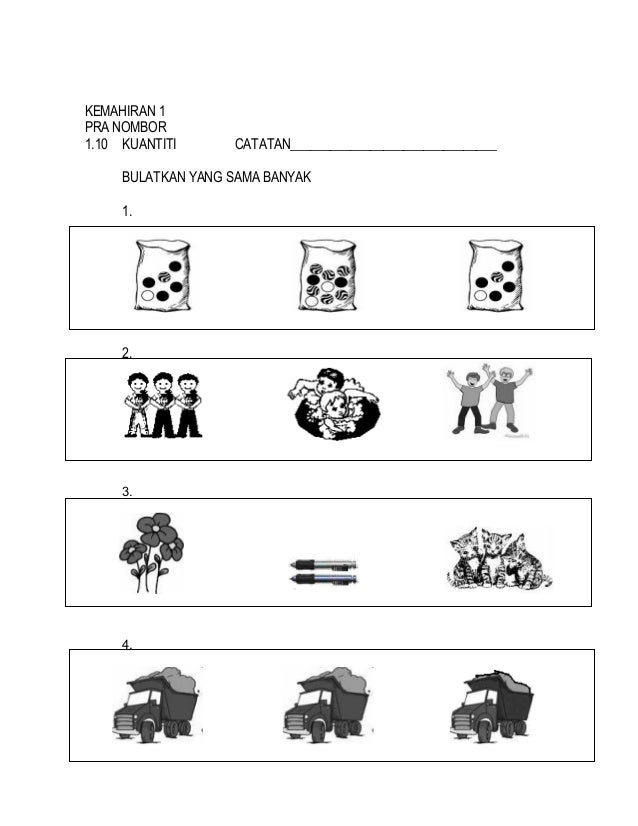 KEMAHIRAN 1
PRA NOMBOR
1.10 KUANTITI CATATAN____

BULATKAN YANG SAMA BANYAK

1.

2.

3.

4.